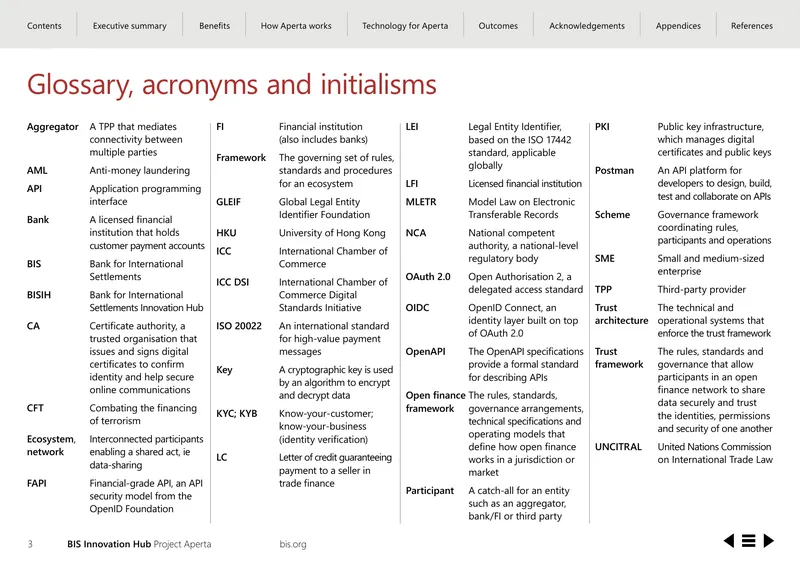 Contents
Executive summary
Benefits
How Aperta works
Technology for Aperta
Outcomes
Acknowledgements
Appendices
References

Glossary, acronyms and initialisms

Aggregator A TPP that mediates connectivity between multiple parties

AML Anti-money laundering

API Application programming interface

Bank A licensed financial institution that holds customer payment accounts

BIS Bank for International Settlements

BISIH Bank for International Settlements Innovation Hub

CA Certificate authority, a trusted organisation that issues and signs digital certificates to confirm identity and help secure online communications

CFT Combating the financing of terrorism

Ecosystem, network Interconnected participants enabling a shared act, ie data-sharing

FAPI Financial-grade API, an API security model from the OpenID Foundation

FI Financial institution (also includes banks)

Framework The governing set of rules, standards and procedures for an ecosystem

GLEIF Global Legal Entity Identifier Foundation

HKU University of Hong Kong

ICC International Chamber of Commerce

ICC DSI International Chamber of Commerce Digital Standards Initiative

ISO 20022 An international standard for high-value payment messages

Key A cryptographic key is used by an algorithm to encrypt and decrypt data

KYC; KYB Know-your-customer; know-your-business (identity verification)

LC Letter of credit guaranteeing payment to a seller in trade finance

LEI Legal Entity Identifier, based on the ISO 17442 standard, applicable globally

LFI Licensed financial institution

MLETR Model Law on Electronic Transferable Records

NCA National competent authority, a national-level regulatory body

OAuth 2.0 Open Authorisation 2, a delegated access standard

OIDC OpenID Connect, an identity layer built on top of OAuth 2.0

OpenAPI The OpenAPI specifications provide a formal standard for describing APIs

Open finance framework The rules, standards, governance arrangements, technical specifications and operating models that define how open finance works in a jurisdiction or market

Participant A catch-all for an entity such as an aggregator, bank/FI or third party

PKI Public key infrastructure, which manages digital certificates and public keys

Postman An API platform for developers to design, build, test and collaborate on APIs

Scheme Governance framework coordinating rules, participants and operations

SME Small and medium-sized enterprise

TPP Third-party provider

Trust architecture The technical and operational systems that enforce the trust framework

Trust framework The rules, standards and governance that allow participants in an open finance network to share data securely and trust the identities, permissions and security of one another

UNCITRAL United Nations Commission on International Trade Law

3 BIS Innovation Hub Project Aperta bis.org